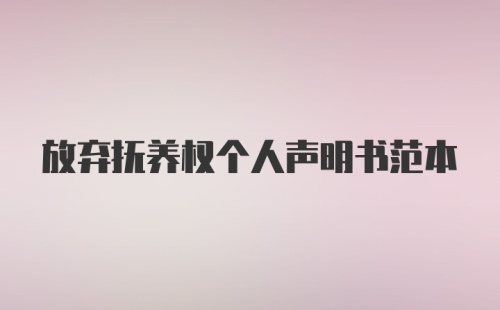 放弃抚养权个人声明书范本